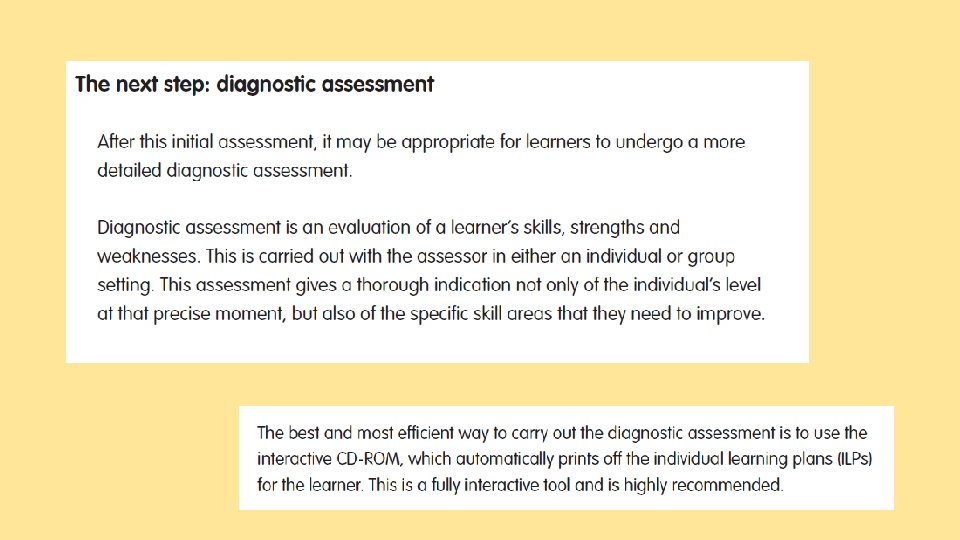 The next step: diagnostic assessment

After this initial assessment, it may be appropriate for learners to undergo a more detailed diagnostic assessment.

Diagnostic assessment is an evaluation of a learner's skills, strengths and weaknesses. This is carried out with the assessor in either an individual or group setting. This assessment gives a thorough indication not only of the individual's level at that precise moment, but also of the specific skill areas that they need to improve.

The best and most efficient way to carry out the diagnostic assessment is to use the interactive CD-ROM, which automatically prints off the individual learning plans (ILPs) for the learner. This is a fully interactive tool and is highly recommended.